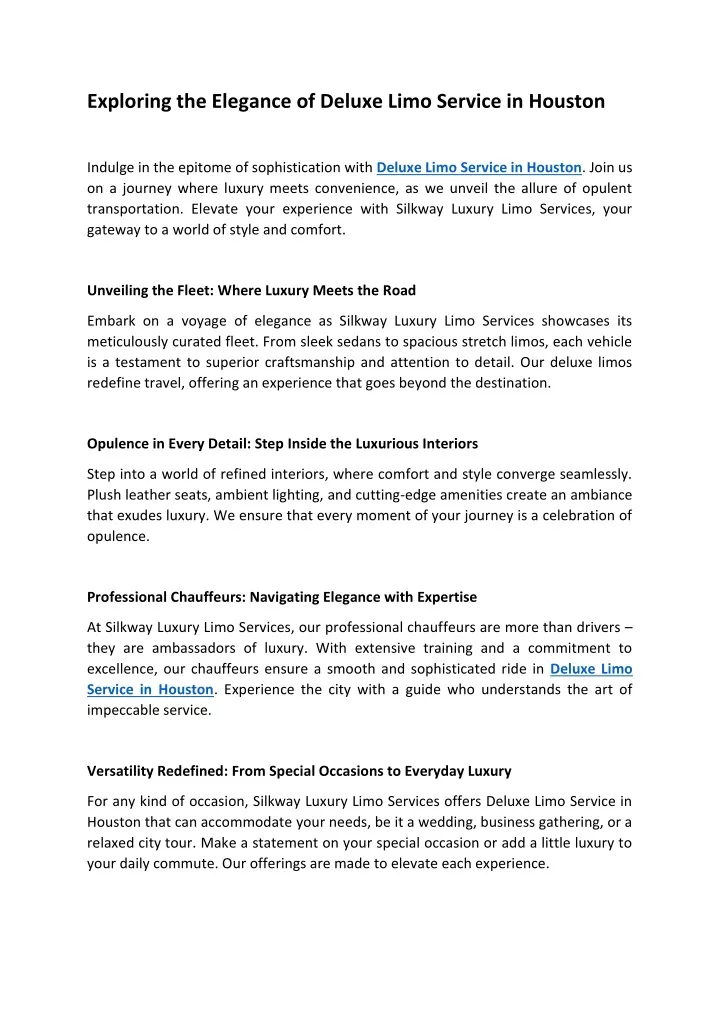 Exploring the Elegance of Deluxe Limo Service in Houston

Indulge in the epitome of sophistication with Deluxe Limo Service in Houston. Join us on a journey where luxury meets convenience, as we unveil the allure of opulent transportation. Elevate your experience with Silkway Luxury Limo Services, your gateway to a world of style and comfort.

Unveiling the Fleet: Where Luxury Meets the Road

Embark on a voyage of elegance as Silkway Luxury Limo Services showcases its meticulously curated fleet. From sleek sedans to spacious stretch limos, each vehicle is a testament to superior craftsmanship and attention to detail. Our deluxe limos redefine travel, offering an experience that goes beyond the destination.

Opulence in Every Detail: Step Inside the Luxurious Interiors

Step into a world of refined interiors, where comfort and style converge seamlessly. Plush leather seats, ambient lighting, and cutting-edge amenities create an ambiance that exudes luxury. We ensure that every moment of your journey is a celebration of opulence.

Professional Chauffeurs: Navigating Elegance with Expertise

At Silkway Luxury Limo Services, our professional chauffeurs are more than drivers – they are ambassadors of luxury. With extensive training and a commitment to excellence, our chauffeurs ensure a smooth and sophisticated ride in Deluxe Limo Service in Houston. Experience the city with a guide who understands the art of impeccable service.

Versatility Redefined: From Special Occasions to Everyday Luxury

For any kind of occasion, Silkway Luxury Limo Services offers Deluxe Limo Service in Houston that can accommodate your needs, be it a wedding, business gathering, or a relaxed city tour. Make a statement on your special occasion or add a little luxury to your daily commute. Our offerings are made to elevate each experience.